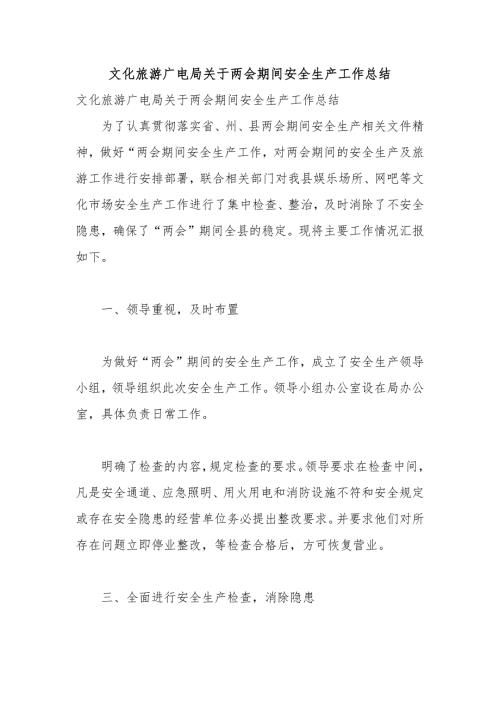 文化旅游广电局关于两会期间安全生产工作总结

文化旅游广电局关于两会期间安全生产工作总结

为了认真贯彻落实省、州、县两会期间安全生产相关文件精神，做好“两会期间安全生产工作，对两会期间的安全生产及旅游工作进行安排部署，联合相关部门对我县娱乐场所、网吧等文化市场安全生产工作进行了集中检查、整治，及时消除了不安全隐患，确保了“两会”期间全县的稳定。现将主要工作情况汇报如下。

一、领导重视，及时布置

为做好“两会”期间的安全生产工作，成立了安全生产领导小组，领导组织此次安全生产工作。领导小组办公室设在局办公室，具体负责日常工作。

明确了检查的内容，规定检查的要求。领导要求在检查中间，凡是安全通道、应急照明、用火用电和消防设施不符和安全规定或存在安全隐患的经营单位务必提出整改要求。并要求他们对所存在问题立即停业整改，等检查合格后，方可恢复营业。

三、全面进行安全生产检查，消除隐患